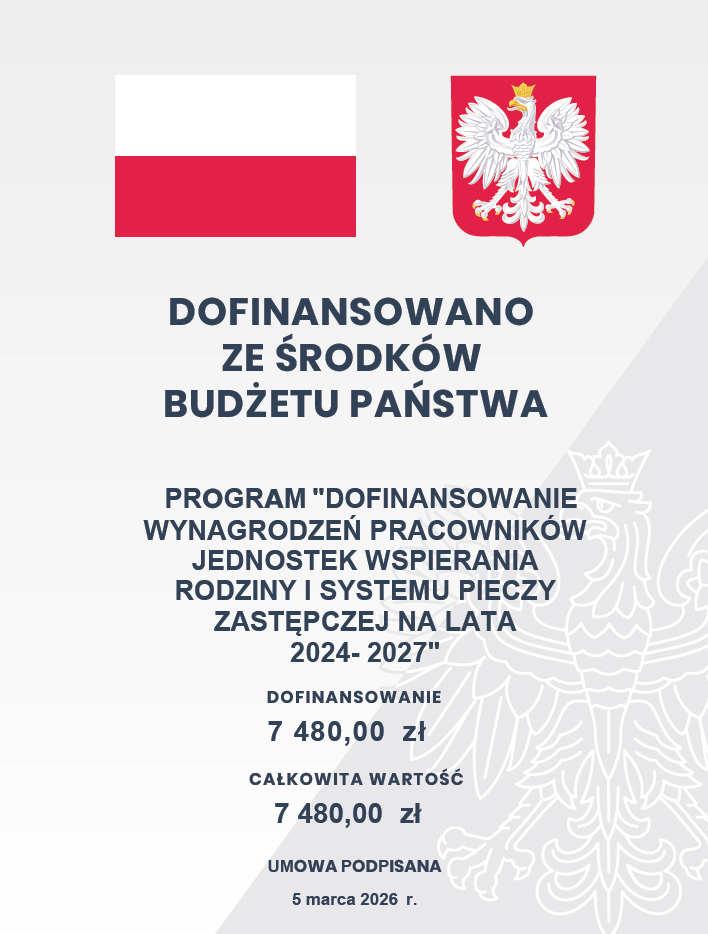 DOFINANSOWANO
ZE ŚRODKÓW
BUDŻETU PAŃSTWA

PROGRAM "DOFINANSOWANIE WYNAGRODZEŃ PRACOWNIKÓW JEDNOSTEK WSPIERANIA RODZINY I SYSTEMU PIECZY ZASTĘPCZEJ NA LATA 2024- 2027"

DOFINANSOWANIE

7 480,00 zł

CAŁKOWITA WARTOŚĆ

7 480,00 zł

UMOWA PODPISANA

5 marca 2026 r.